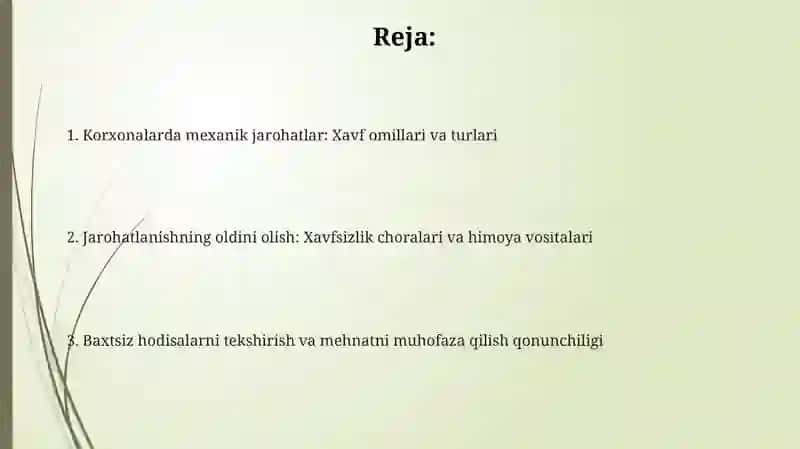 Reja:

1. Korxonalarda mexanik jarohatlar: Xavf omillari va turlari

2. Jarohatlanishning oldini olish: Xavfsizlik choralari va himoya vositalari

3. Baxtsiz hodisalarni tekshirish va mehnatni muhofaza qilish qonunchiligi